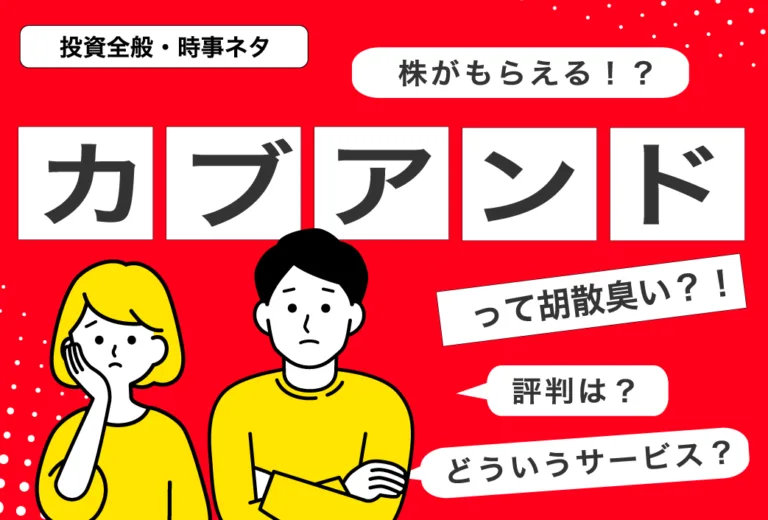 投資全般・時事ネタ

株がもらえる！？

カブアンド

って胡散臭い？！

評判は？

どういうサービス？